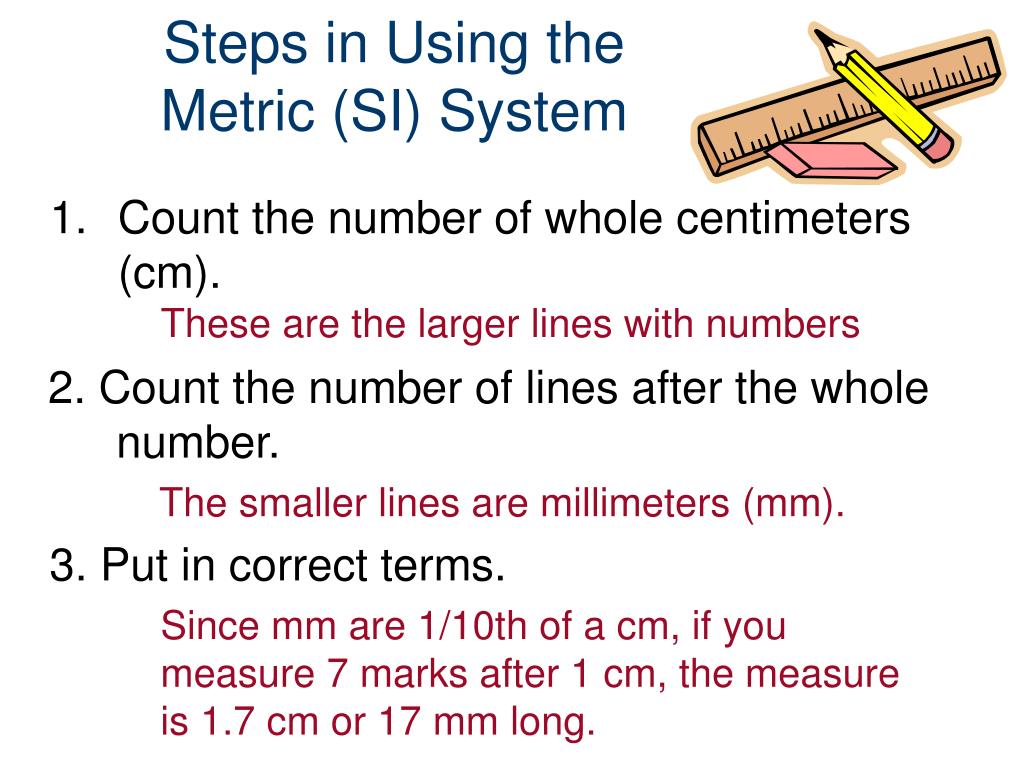 Steps in Using the Metric (SI) System

1. Count the number of whole centimeters (cm).

These are the larger lines with numbers

2. Count the number of lines after the whole number.

The smaller lines are millimeters (mm).

3. Put in correct terms.

Since mm are 1/10th of a cm, if you measure 7 marks after 1 cm, the measure is 1.7 cm or 17 mm long.